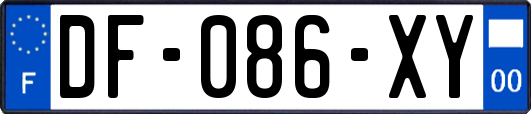 F

DF-086-XY

00